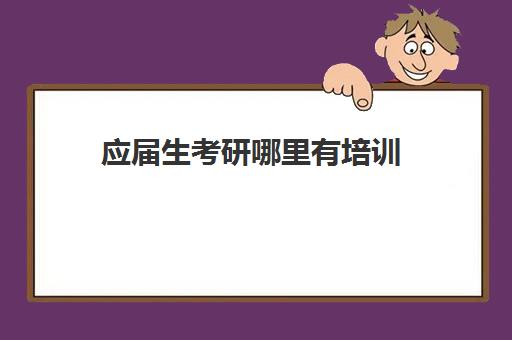 应届生考研哪里有培训